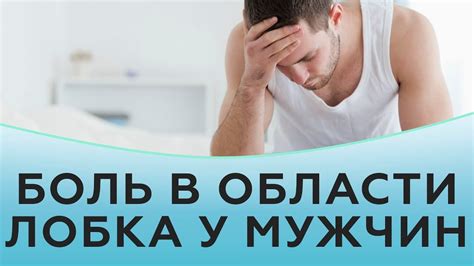 БОЛЬ В ОБЛАСТИ ЛОБКА У МУЖЧИН